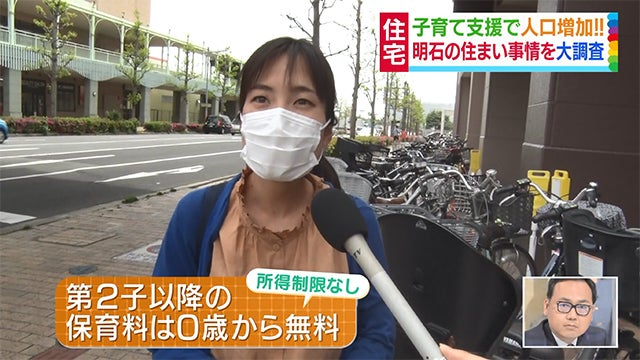 住宅
子育て支援で人口増加!!
明石の住まい事情を大調査

所得制限なし
第2子以降の
保育料は0歳から無料